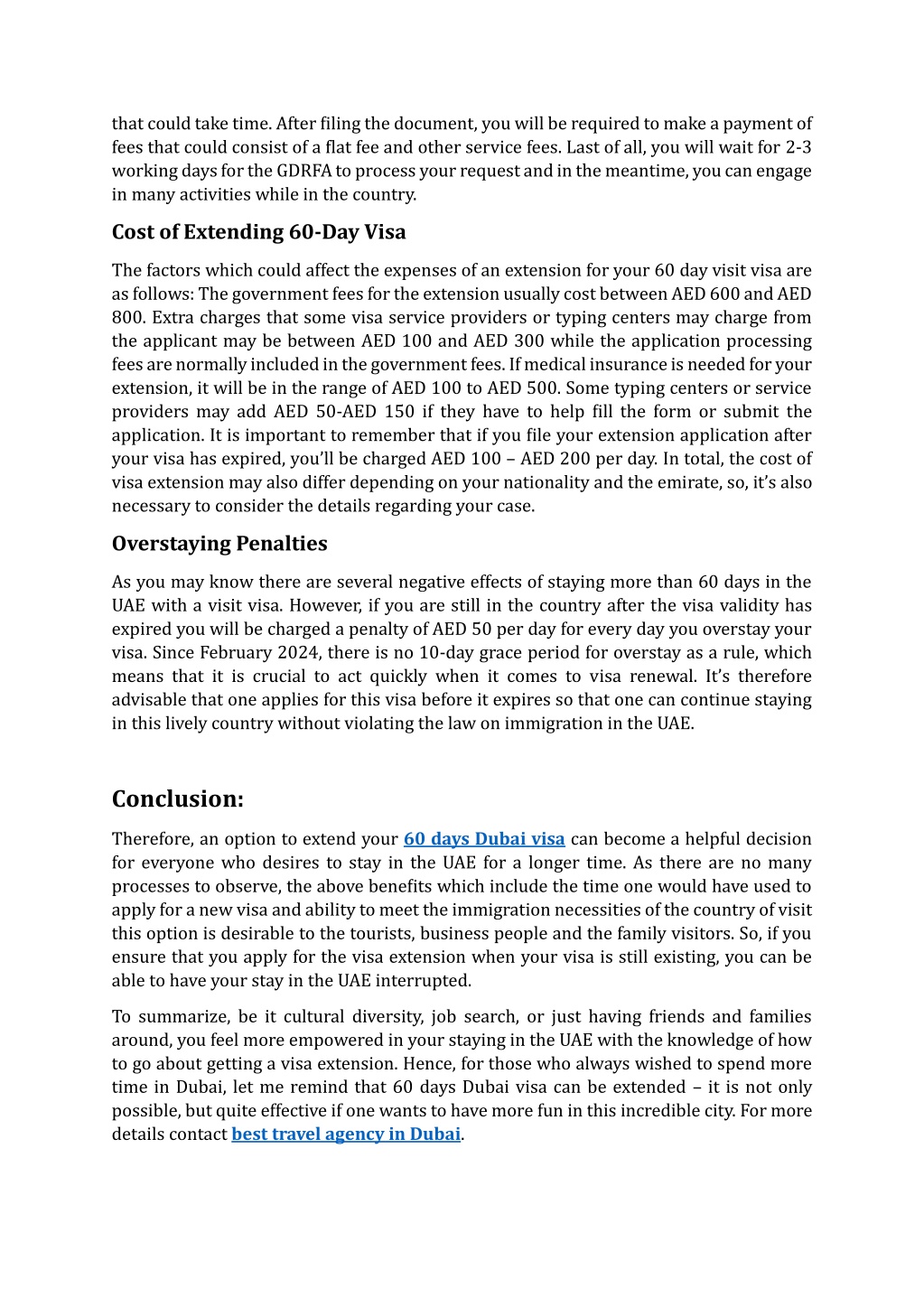 that could take time. After filing the document, you will be required to make a payment of fees that could consist of a flat fee and other service fees. Last of all, you will wait for 2-3 working days for the GDRFA to process your request and in the meantime, you can engage in many activities while in the country.

Cost of Extending 60-Day Visa

The factors which could affect the expenses of an extension for your 60 day visit visa are as follows: The government fees for the extension usually cost between AED 600 and AED 800. Extra charges that some visa service providers or typing centers may charge from the applicant may be between AED 100 and AED 300 while the application processing fees are normally included in the government fees. If medical insurance is needed for your extension, it will be in the range of AED 100 to AED 500. Some typing centers or service providers may add AED 50-AED 150 if they have to help fill the form or submit the application. It is important to remember that if you file your extension application after your visa has expired, you'll be charged AED 100 – AED 200 per day. In total, the cost of visa extension may also differ depending on your nationality and the emirate, so, it's also necessary to consider the details regarding your case.

Overstaying Penalties

As you may know there are several negative effects of staying more than 60 days in the UAE with a visit visa. However, if you are still in the country after the visa validity has expired you will be charged a penalty of AED 50 per day for every day you overstay your visa. Since February 2024, there is no 10-day grace period for overstay as a rule, which means that it is crucial to act quickly when it comes to visa renewal. It's therefore advisable that one applies for this visa before it expires so that one can continue staying in this lively country without violating the law on immigration in the UAE.

Conclusion:

Therefore, an option to extend your 60 days Dubai visa can become a helpful decision for everyone who desires to stay in the UAE for a longer time. As there are no many processes to observe, the above benefits which include the time one would have used to apply for a new visa and ability to meet the immigration necessities of the country of visit this option is desirable to the tourists, business people and the family visitors. So, if you ensure that you apply for the visa extension when your visa is still existing, you can be able to have your stay in the UAE interrupted.

To summarize, be it cultural diversity, job search, or just having friends and families around, you feel more empowered in your staying in the UAE with the knowledge of how to go about getting a visa extension. Hence, for those who always wished to spend more time in Dubai, let me remind that 60 days Dubai visa can be extended – it is not only possible, but quite effective if one wants to have more fun in this incredible city. For more details contact best travel agency in Dubai.